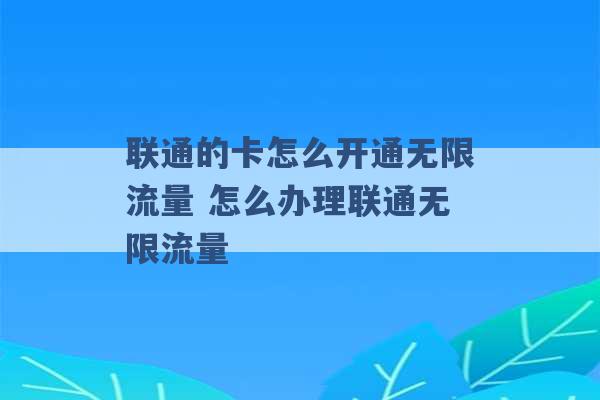 联通的卡怎么开通无限流量 怎么办理联通无限流量